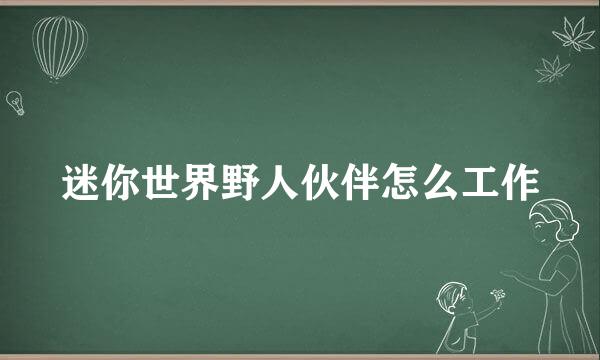 迷你世界野人伙伴怎么工作